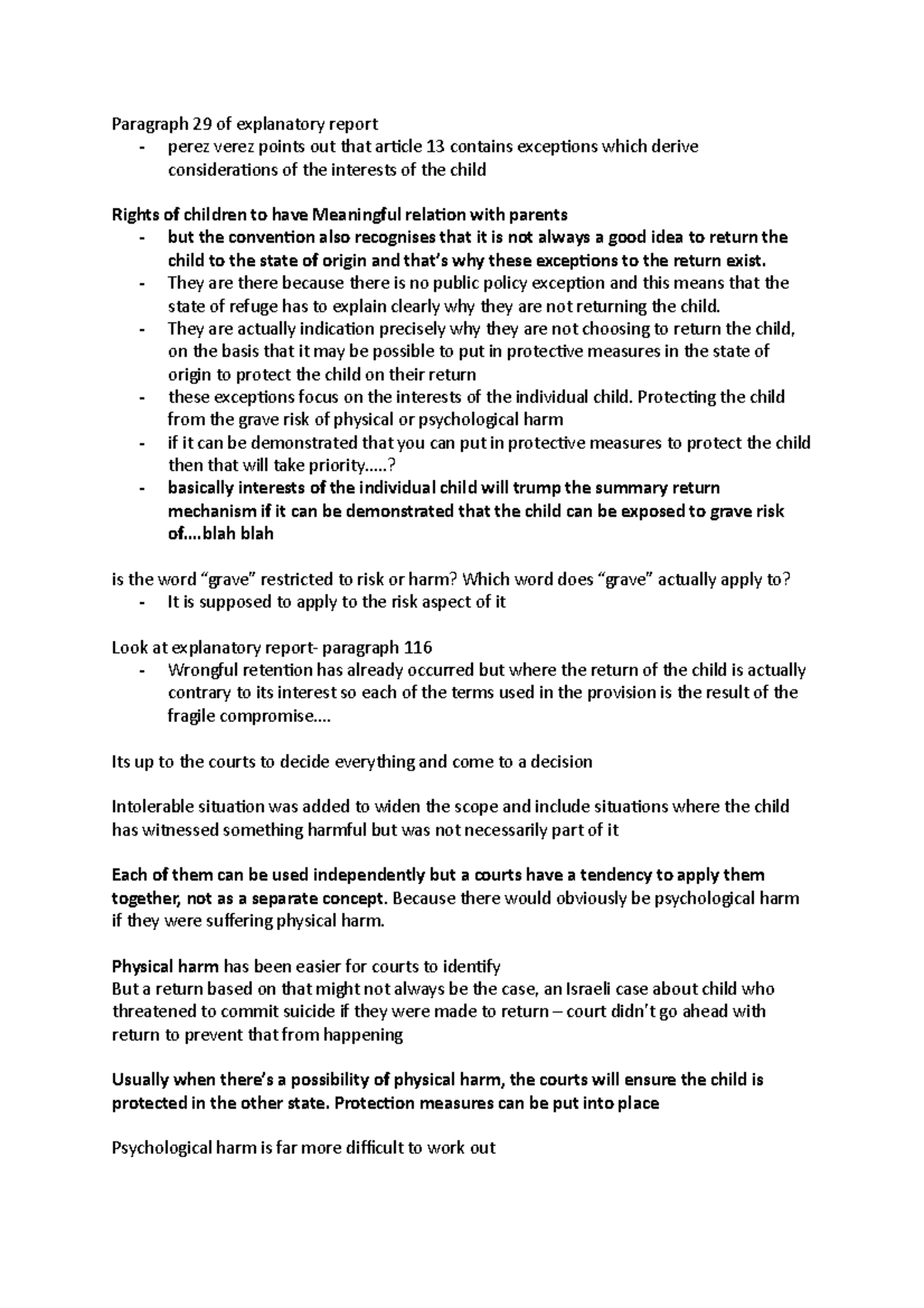 Paragraph 29 of explanatory report

- perez verez points out that article 13 contains exceptions which derive considerations of the interests of the child

Rights of children to have Meaningful relation with parents

- but the convention also recognises that it is not always a good idea to return the child to the state of origin and that's why these exceptions to the return exist.
- They are there because there is no public policy exception and this means that the state of refuge has to explain clearly why they are not returning the child.
- They are actually indication precisely why they are not choosing to return the child, on the basis that it may be possible to put in protective measures in the state of origin to protect the child on their return
- these exceptions focus on the interests of the individual child. Protecting the child from the grave risk of physical or psychological harm
- if it can be demonstrated that you can put in protective measures to protect the child then that will take priority.....?
- basically interests of the individual child will trump the summary return mechanism if it can be demonstrated that the child can be exposed to grave risk of....blah blah

is the word "grave" restricted to risk or harm? Which word does "grave" actually apply to?

- It is supposed to apply to the risk aspect of it

Look at explanatory report- paragraph 116

- Wrongful retention has already occurred but where the return of the child is actually contrary to its interest so each of the terms used in the provision is the result of the fragile compromise....

Its up to the courts to decide everything and come to a decision

Intolerable situation was added to widen the scope and include situations where the child has witnessed something harmful but was not necessarily part of it

Each of them can be used independently but a courts have a tendency to apply them together, not as a separate concept. Because there would obviously be psychological harm if they were suffering physical harm.

Physical harm has been easier for courts to identify
But a return based on that might not always be the case, an Israeli case about child who threatened to commit suicide if they were made to return – court didn't go ahead with return to prevent that from happening

Usually when there's a possibility of physical harm, the courts will ensure the child is protected in the other state. Protection measures can be put into place

Psychological harm is far more difficult to work out